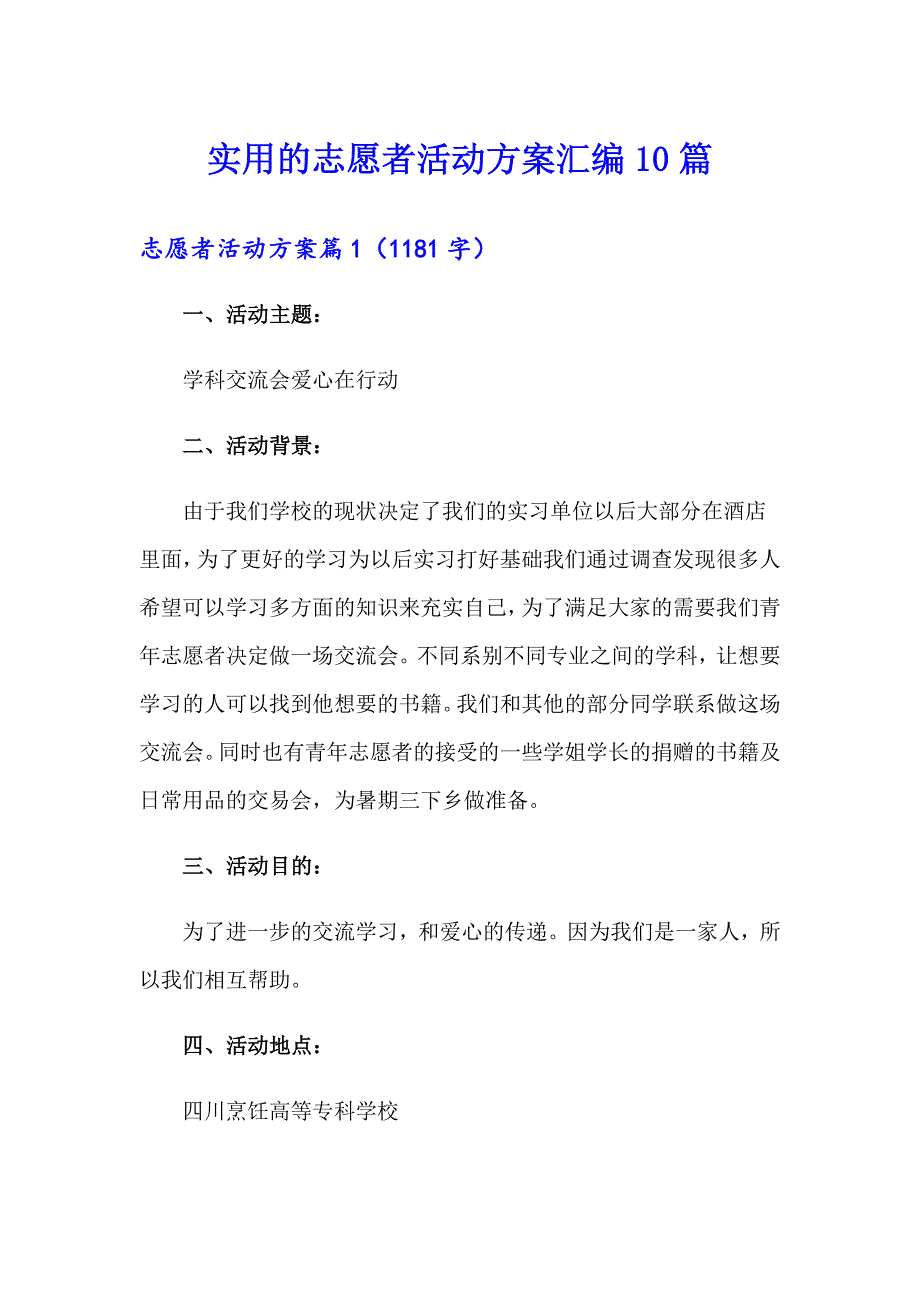 实用的志愿者活动方案汇编10篇

志愿者活动方案篇1（1181字）

一、活动主题：

学科交流会爱心在行动

二、活动背景：

由于我们学校的现状决定了我们的实习单位以后大部分在酒店里面，为了更好的学习为以后实习打好基础我们通过调查发现很多人希望可以学习多方面的知识来充实自己，为了满足大家的需要我们青年志愿者决定做一场交流会。不同系别不同专业之间的学科，让想要学习的人可以找到他想要的书籍。我们和其他的部分同学联系做这场交流会。同时也有青年志愿者的接受的一些学姐学长的捐赠的书籍及日常用品的交易会，为暑期三下乡做准备。

三、活动目的：

为了进一步的交流学习，和爱心的传递。因为我们是一家人，所以我们相互帮助。

四、活动地点：

四川烹饪高等专科学校